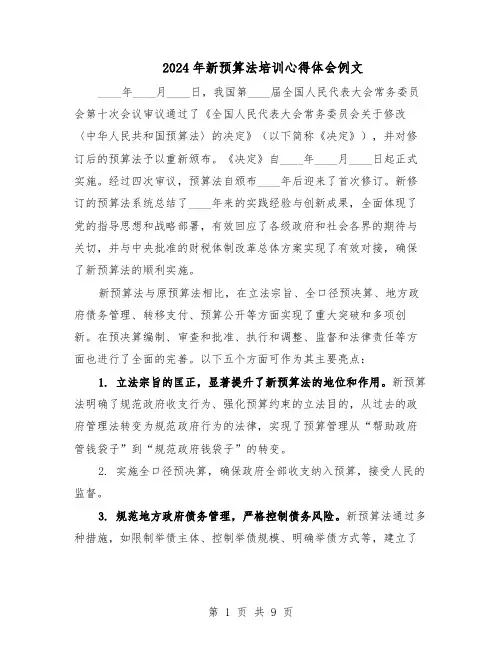 2024年新预算法培训心得体会例文

____年____月____日，我国第____届全国人民代表大会常务委员会第十次会议审议通过了《全国人民代表大会常务委员会关于修改〈中华人民共和国预算法〉的决定》（以下简称《决定》），并对修订后的预算法予以重新颁布。《决定》自____年____月____日起正式实施。经过四次审议，预算法自颁布____年后迎来了首次修订。新修订的预算法系统总结了____年来的实践经验与创新成果，全面体现了党的指导思想和战略部署，有效回应了各级政府和社会各界的期待与关切，并与中央批准的财税体制改革总体方案实现了有效对接，确保了新预算法的顺利实施。

新预算法与原预算法相比，在立法宗旨、全口径预决算、地方政府债务管理、转移支付、预算公开等方面实现了重大突破和多项创新。在预决算编制、审查和批准、执行和调整、监督和法律责任等方面也进行了全面的完善。以下五个方面可作为其主要亮点：

1. 立法宗旨的匡正，显著提升了新预算法的地位和作用。新预算法明确了规范政府收支行为、强化预算约束的立法目的，从过去的政府管理法转变为规范政府行为的法律，实现了预算管理从“帮助政府管钱袋子”到“规范政府钱袋子”的转变。

2. 实施全口径预决算，确保政府全部收支纳入预算，接受人民的监督。

3. 规范地方政府债务管理，严格控制债务风险。新预算法通过多种措施，如限制举债主体、控制举债规模、明确举债方式等，建立了

第 1 页 共 9 页